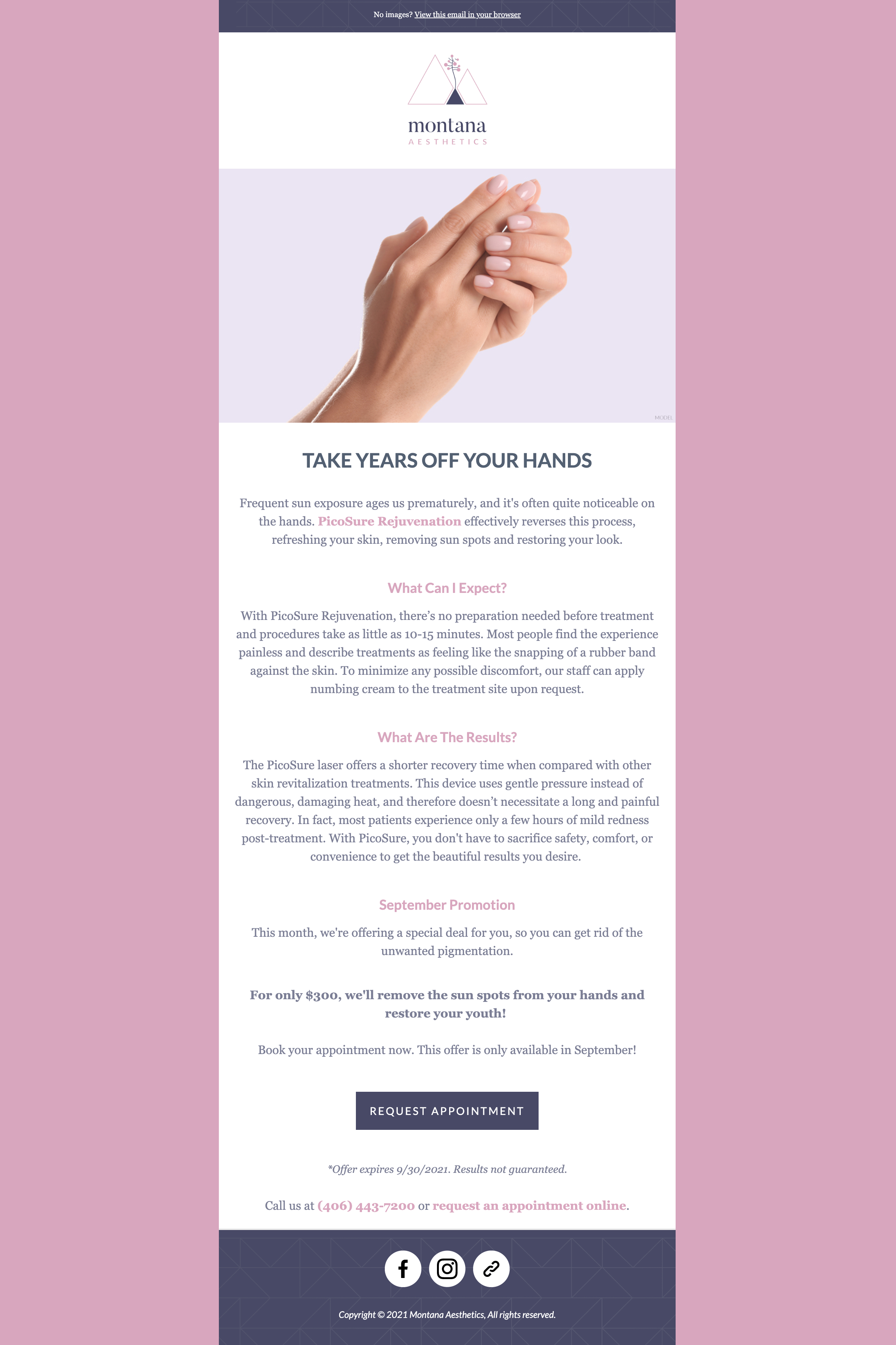 No images? View this email in your browser

montana
AESTHETICS

MODEL

TAKE YEARS OFF YOUR HANDS

Frequent sun exposure ages us prematurely, and it's often quite noticeable on the hands. PicoSure Rejuvenation effectively reverses this process, refreshing your skin, removing sun spots and restoring your look.

What Can I Expect?

With PicoSure Rejuvenation, there's no preparation needed before treatment and procedures take as little as 10-15 minutes. Most people find the experience painless and describe treatments as feeling like the snapping of a rubber band against the skin. To minimize any possible discomfort, our staff can apply numbing cream to the treatment site upon request.

What Are The Results?

The PicoSure laser offers a shorter recovery time when compared with other skin revitalization treatments. This device uses gentle pressure instead of dangerous, damaging heat, and therefore doesn't necessitate a long and painful recovery. In fact, most patients experience only a few hours of mild redness post-treatment. With PicoSure, you don't have to sacrifice safety, comfort, or convenience to get the beautiful results you desire.

September Promotion

This month, we're offering a special deal for you, so you can get rid of the unwanted pigmentation.

For only $300, we'll remove the sun spots from your hands and restore your youth!

Book your appointment now. This offer is only available in September!

REQUEST APPOINTMENT

*Offer expires 9/30/2021. Results not guaranteed.

Call us at (406) 443-7200 or request an appointment online.

Copyright © 2021 Montana Aesthetics, All rights reserved.